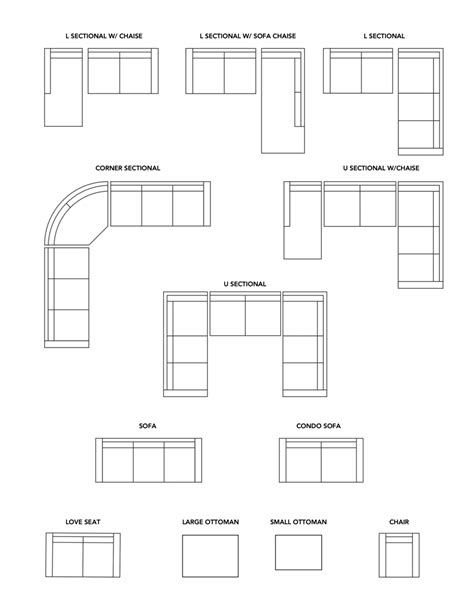 L SECTIONAL W/ CHAISE

L SECTIONAL W/ SOFA CHAISE

L SECTIONAL

CORNER SECTIONAL

U SECTIONAL W/CHAISE

U SECTIONAL

SOFA

CONDO SOFA

LOVE SEAT

LARGE OTTOMAN

SMALL OTTOMAN

CHAIR